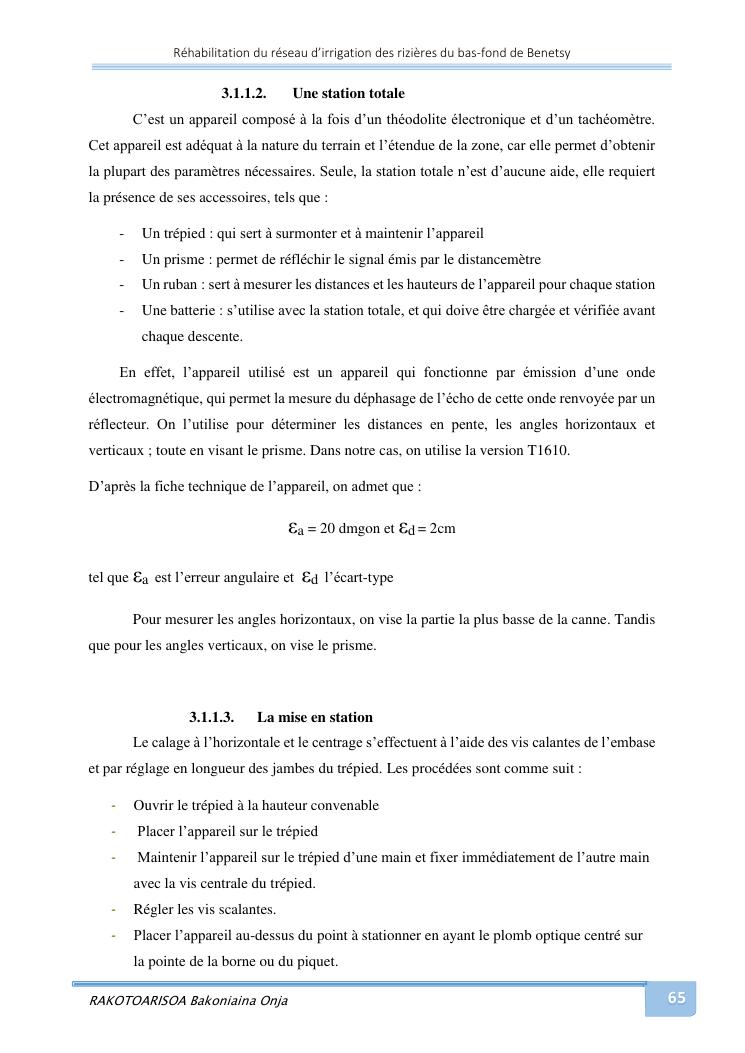 Réhabilitation du réseau d'irrigation des rizières du bas-fond de Benetsy

3.1.1.2. Une station totale

C'est un appareil composé à la fois d'un théodolite électronique et d'un tachéomètre. Cet appareil est adéquat à la nature du terrain et l'étendue de la zone, car elle permet d'obtenir la plupart des paramètres nécessaires. Seule, la station totale n'est d'aucune aide, elle requiert la présence de ses accessoires, tels que :

- Un trépied : qui sert à surmonter et à maintenir l'appareil
- Un prisme : permet de réfléchir le signal émis par le distancemètre
- Un ruban : sert à mesurer les distances et les hauteurs de l'appareil pour chaque station
- Une batterie : s'utilise avec la station totale, et qui doive être chargée et vérifiée avant chaque descente.

En effet, l'appareil utilisé est un appareil qui fonctionne par émission d'une onde électromagnétique, qui permet la mesure du déphasage de l'écho de cette onde renvoyée par un réflecteur. On l'utilise pour déterminer les distances en pente, les angles horizontaux et verticaux ; toute en visant le prisme. Dans notre cas, on utilise la version T1610.

D'après la fiche technique de l'appareil, on admet que :

$\varepsilon_a$ = 20 dmgon et $\varepsilon_d$ = 2cm

tel que $\varepsilon_a$ est l'erreur angulaire et $\varepsilon_d$ l'écart-type

Pour mesurer les angles horizontaux, on vise la partie la plus basse de la canne. Tandis que pour les angles verticaux, on vise le prisme.

3.1.1.3. La mise en station

Le calage à l'horizontale et le centrage s'effectuent à l'aide des vis calantes de l'embase et par réglage en longueur des jambes du trépied. Les procédées sont comme suit :

- Ouvrir le trépied à la hauteur convenable
- Placer l'appareil sur le trépied
- Maintenir l'appareil sur le trépied d'une main et fixer immédiatement de l'autre main avec la vis centrale du trépied.
- Régler les vis scalantes.
- Placer l'appareil au-dessus du point à stationner en ayant le plomb optique centré sur la pointe de la borne ou du piquet.

RAKOTOARISOA Bakoniaina Onja

65